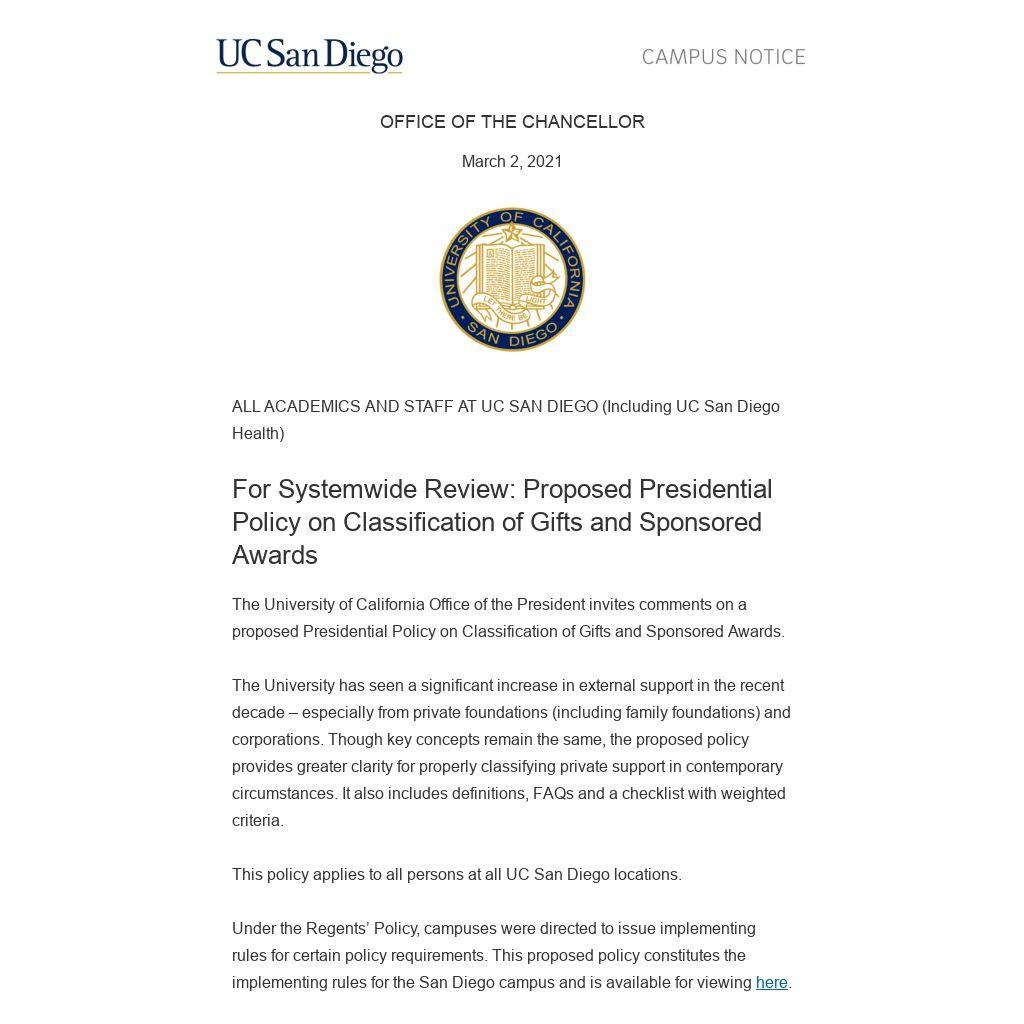 UC San Diego

CAMPUS NOTICE

OFFICE OF THE CHANCELLOR

March 2, 2021

UNIVERSITY OF CALIFORNIA
LET THERE BE LIGHT
SAN DIEGO

ALL ACADEMICS AND STAFF AT UC SAN DIEGO (Including UC San Diego Health)

For Systemwide Review: Proposed Presidential Policy on Classification of Gifts and Sponsored Awards

The University of California Office of the President invites comments on a proposed Presidential Policy on Classification of Gifts and Sponsored Awards.

The University has seen a significant increase in external support in the recent decade – especially from private foundations (including family foundations) and corporations. Though key concepts remain the same, the proposed policy provides greater clarity for properly classifying private support in contemporary circumstances. It also includes definitions, FAQs and a checklist with weighted criteria.

This policy applies to all persons at all UC San Diego locations.

Under the Regents' Policy, campuses were directed to issue implementing rules for certain policy requirements. This proposed policy constitutes the implementing rules for the San Diego campus and is available for viewing here.